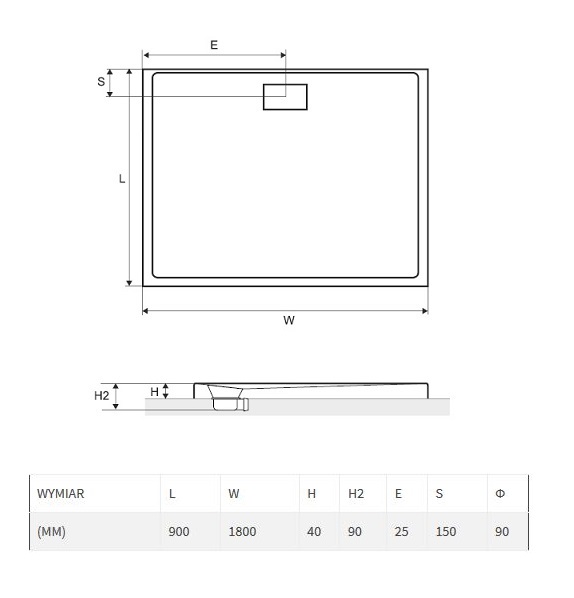 E

S

L

W

H2

H

| WYMIAR | L | W | H | H2 | E | S | Φ |
|---|---|---|---|---|---|---|---|
| (MM) | 900 | 1800 | 40 | 90 | 25 | 150 | 90 |